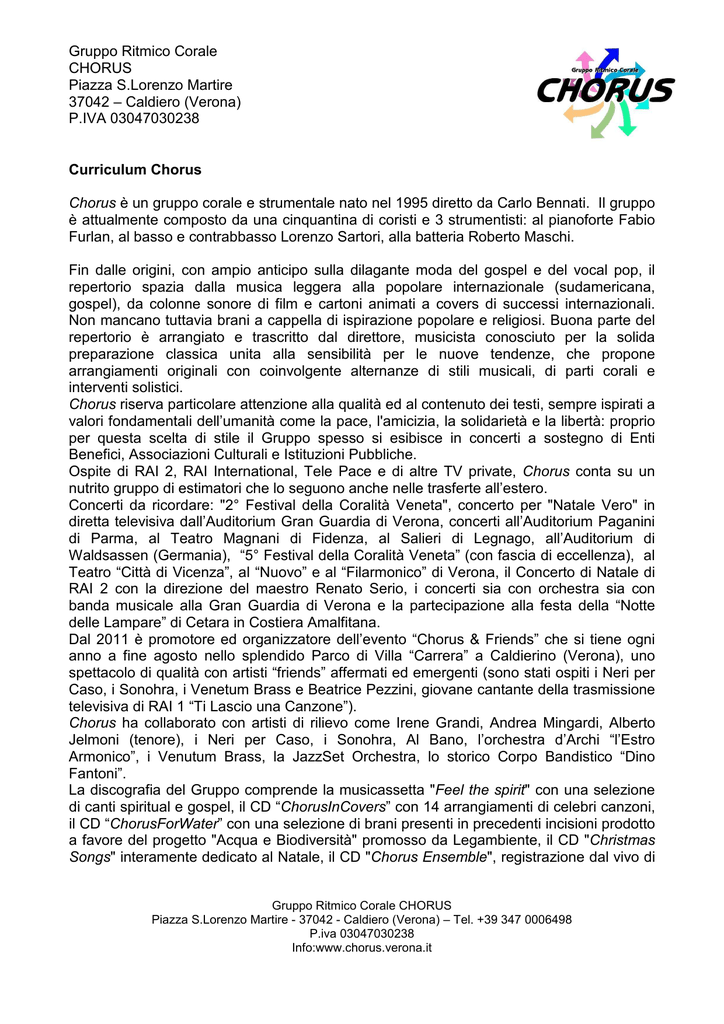 Gruppo Ritmico Corale
CHORUS
Piazza S.Lorenzo Martire
37042 – Caldiero (Verona)
P.IVA 03047030238

Gruppo Ritmico Corale
CHORUS

Curriculum Chorus

Chorus è un gruppo corale e strumentale nato nel 1995 diretto da Carlo Bennati. Il gruppo è attualmente composto da una cinquantina di coristi e 3 strumentisti: al pianoforte Fabio Furlan, al basso e contrabbasso Lorenzo Sartori, alla batteria Roberto Maschi.

Fin dalle origini, con ampio anticipo sulla dilagante moda del gospel e del vocal pop, il repertorio spazia dalla musica leggera alla popolare internazionale (sudamericana, gospel), da colonne sonore di film e cartoni animati a covers di successi internazionali. Non mancano tuttavia brani a cappella di ispirazione popolare e religiosi. Buona parte del repertorio è arrangiato e trascritto dal direttore, musicista conosciuto per la solida preparazione classica unita alla sensibilità per le nuove tendenze, che propone arrangiamenti originali con coinvolgente alternanze di stili musicali, di parti corali e interventi solistici.
Chorus riserva particolare attenzione alla qualità ed al contenuto dei testi, sempre ispirati a valori fondamentali dell'umanità come la pace, l'amicizia, la solidarietà e la libertà: proprio per questa scelta di stile il Gruppo spesso si esibisce in concerti a sostegno di Enti Benefici, Associazioni Culturali e Istituzioni Pubbliche.
Ospite di RAI 2, RAI International, Tele Pace e di altre TV private, Chorus conta su un nutrito gruppo di estimatori che lo seguono anche nelle trasferte all'estero.
Concerti da ricordare: "2° Festival della Coralità Veneta", concerto per "Natale Vero" in diretta televisiva dall'Auditorium Gran Guardia di Verona, concerti all'Auditorium Paganini di Parma, al Teatro Magnani di Fidenza, al Salieri di Legnago, all'Auditorium di Waldsassen (Germania), "5° Festival della Coralità Veneta" (con fascia di eccellenza), al Teatro "Città di Vicenza", al "Nuovo" e al "Filarmonico" di Verona, il Concerto di Natale di RAI 2 con la direzione del maestro Renato Serio, i concerti sia con orchestra sia con banda musicale alla Gran Guardia di Verona e la partecipazione alla festa della "Notte delle Lampare" di Cetara in Costiera Amalfitana.
Dal 2011 è promotore ed organizzatore dell'evento "Chorus & Friends" che si tiene ogni anno a fine agosto nello splendido Parco di Villa "Carrera" a Caldierino (Verona), uno spettacolo di qualità con artisti "friends" affermati ed emergenti (sono stati ospiti i Neri per Caso, i Sonohra, i Venetum Brass e Beatrice Pezzini, giovane cantante della trasmissione televisiva di RAI 1 "Ti Lascio una Canzone").
Chorus ha collaborato con artisti di rilievo come Irene Grandi, Andrea Mingardi, Alberto Jelmoni (tenore), i Neri per Caso, i Sonohra, Al Bano, l'orchestra d'Archi "l'Estro Armonico", i Venutum Brass, la JazzSet Orchestra, lo storico Corpo Bandistico "Dino Fantoni".
La discografia del Gruppo comprende la musicassetta "Feel the spirit" con una selezione di canti spiritual e gospel, il CD "ChorusInCovers" con 14 arrangiamenti di celebri canzoni, il CD "ChorusForWater" con una selezione di brani presenti in precedenti incisioni prodotto a favore del progetto "Acqua e Biodiversità" promosso da Legambiente, il CD "Christmas Songs" interamente dedicato al Natale, il CD "Chorus Ensemble", registrazione dal vivo di

Gruppo Ritmico Corale CHORUS
Piazza S.Lorenzo Martire - 37042 - Caldiero (Verona) – Tel. +39 347 0006498
P.iva 03047030238
Info:www.chorus.verona.it